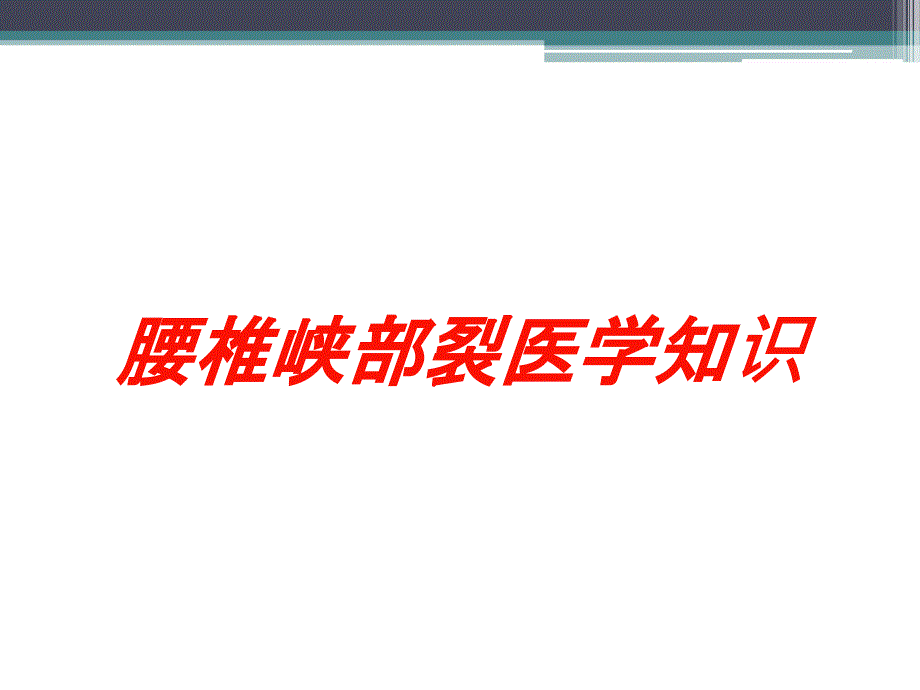 腰椎峡部裂医学知识